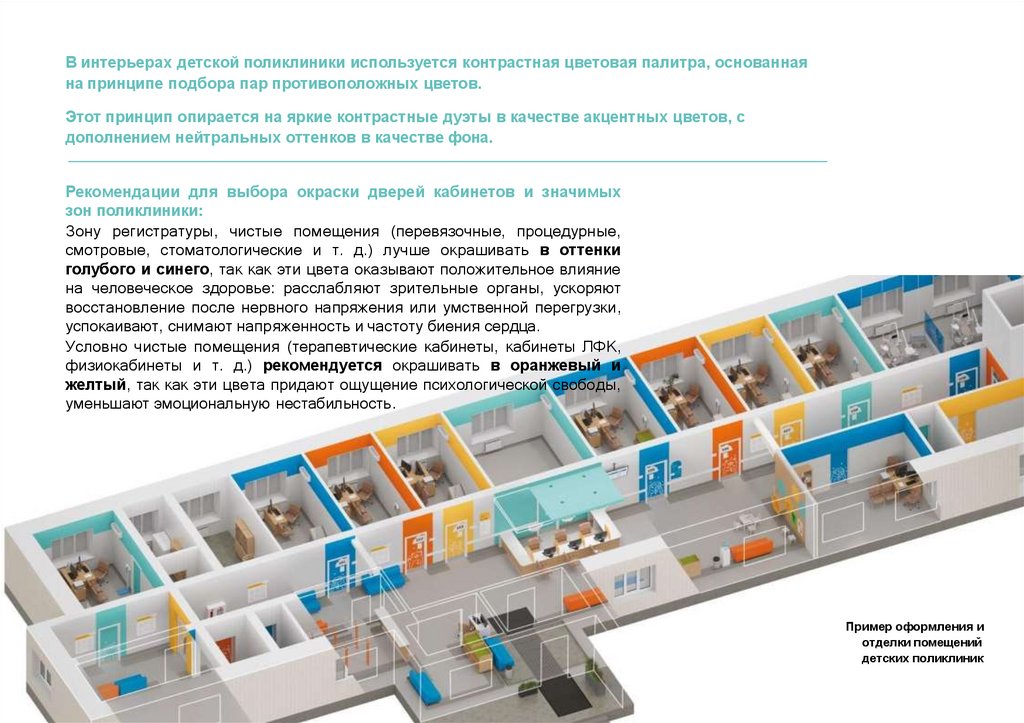 В интерьерах детской поликлиники используется контрастная цветовая палитра, основанная на принципе подбора пар противоположных цветов.

Этот принцип опирается на яркие контрастные дуэты в качестве акцентных цветов, с дополнением нейтральных оттенков в качестве фона.

Рекомендации для выбора окраски дверей кабинетов и значимых зон поликлиники:

Зону регистратуры, чистые помещения (перевязочные, процедурные, смотровые, стоматологические и т. д.) лучше окрашивать в оттенки голубого и синего, так как эти цвета оказывают положительное влияние на человеческое здоровье: расслабляют зрительные органы, ускоряют восстановление после нервного напряжения или умственной перегрузки, успокаивают, снимают напряженность и частоту биения сердца.

Условно чистые помещения (терапевтические кабинеты, кабинеты ЛФК, физиокабинеты и т. д.) рекомендуется окрашивать в оранжевый и желтый, так как эти цвета придают ощущение психологической свободы, уменьшают эмоциональную нестабильность.

Пример оформления и отделки помещений детских поликлиник